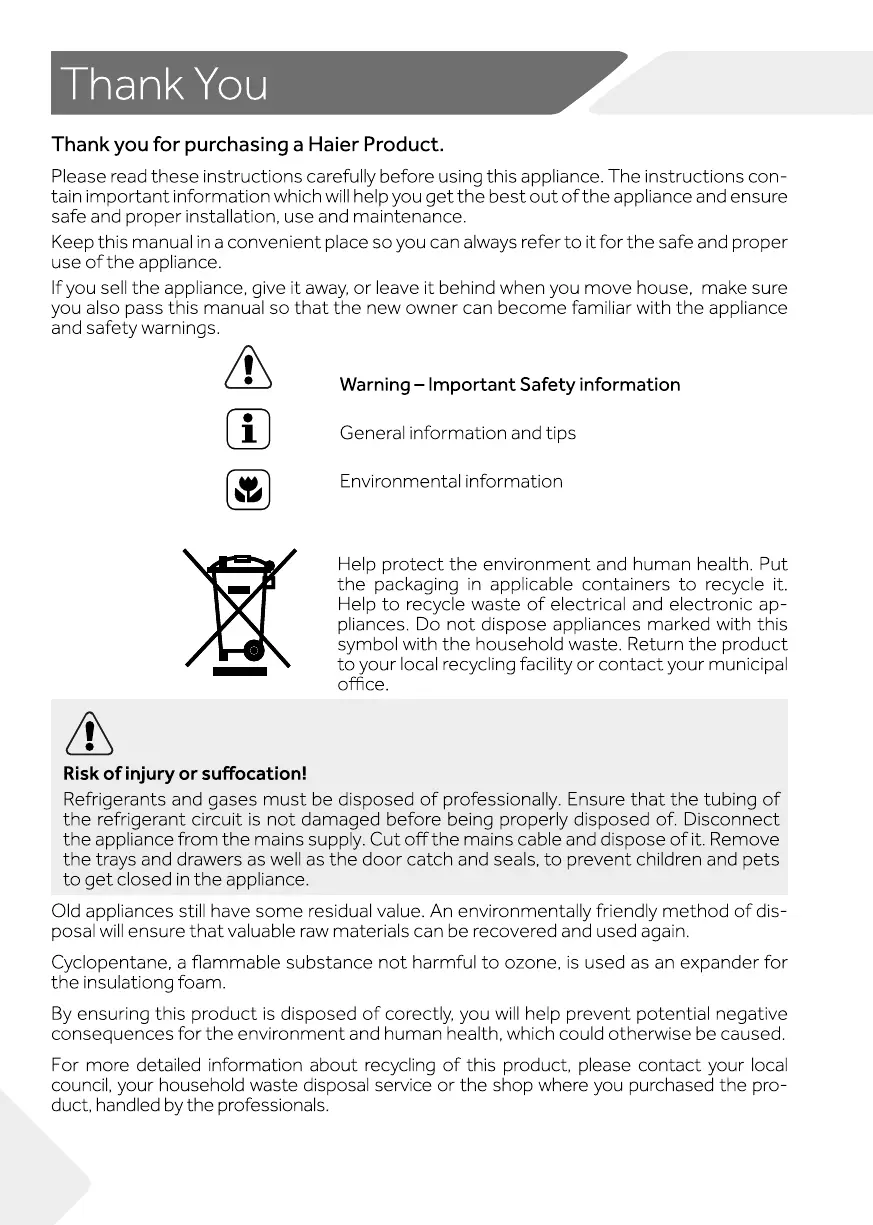 Thank You

Thank you for purchasing a Haier Product.

Please read these instructions carefully before using this appliance. The instructions contain important information which will help you get the best out of the appliance and ensure safe and proper installation, use and maintenance.

Keep this manual in a convenient place so you can always refer to it for the safe and proper use of the appliance.

If you sell the appliance, give it away, or leave it behind when you move house, make sure you also pass this manual so that the new owner can become familiar with the appliance and safety warnings.

Warning – Important Safety information

General information and tips

Environmental information

Help protect the environment and human health. Put the packaging in applicable containers to recycle it. Help to recycle waste of electrical and electronic appliances. Do not dispose appliances marked with this symbol with the household waste. Return the product to your local recycling facility or contact your municipal office.

Risk of injury or suffocation!

Refrigerants and gases must be disposed of professionally. Ensure that the tubing of the refrigerant circuit is not damaged before being properly disposed of. Disconnect the appliance from the mains supply. Cut off the mains cable and dispose of it. Remove the trays and drawers as well as the door catch and seals, to prevent children and pets to get closed in the appliance.

Old appliances still have some residual value. An environmentally friendly method of disposal will ensure that valuable raw materials can be recovered and used again.

Cyclopentane, a flammable substance not harmful to ozone, is used as an expander for the insulationg foam.

By ensuring this product is disposed of corectly, you will help prevent potential negative consequences for the environment and human health, which could otherwise be caused.

For more detailed information about recycling of this product, please contact your local council, your household waste disposal service or the shop where you purchased the product, handled by the professionals.